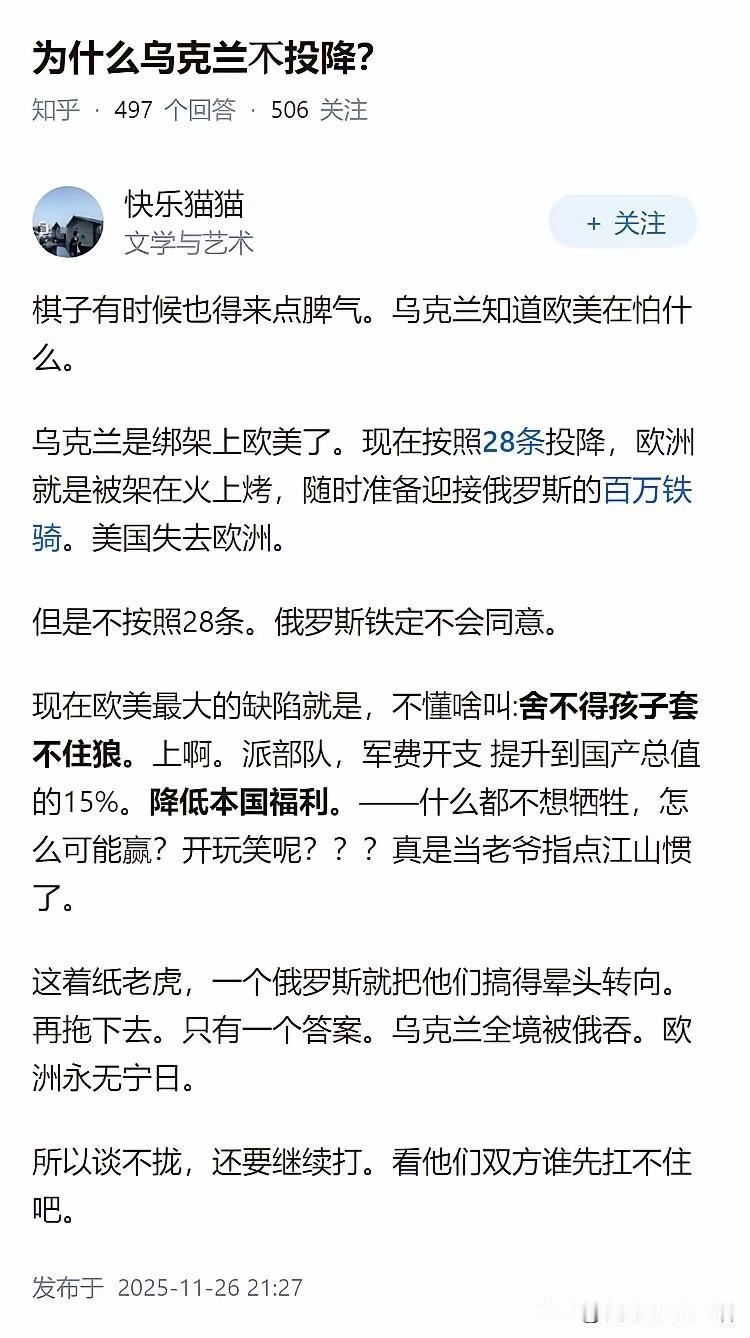 为什么乌克兰不投降?

知乎 · 497 个回答 · 506 关注

快乐猫猫
文学与艺术

+ 关注

棋子有时候也得来点脾气。乌克兰知道欧美在怕什么。

乌克兰是绑架上欧美了。现在按照28条投降，欧洲就是被架在火上烤，随时准备迎接俄罗斯的百万铁骑。美国失去欧洲。

但是不按照28条。俄罗斯铁定不会同意。

现在欧美最大的缺陷就是，不懂啥叫:舍不得孩子套不住狼。上啊。派部队，军费开支 提升到国产总值的15%。降低本国福利。——什么都不想牺牲，怎么可能赢？开玩笑呢？？？真是当老爷指点江山惯了。

这着纸老虎，一个俄罗斯就把他们搞得晕头转向。再拖下去。只有一个答案。乌克兰全境被俄吞。欧洲永无宁日。

所以谈不拢，还要继续打。看他们双方谁先扛不住吧。

发布于 2025-11-26 21:27